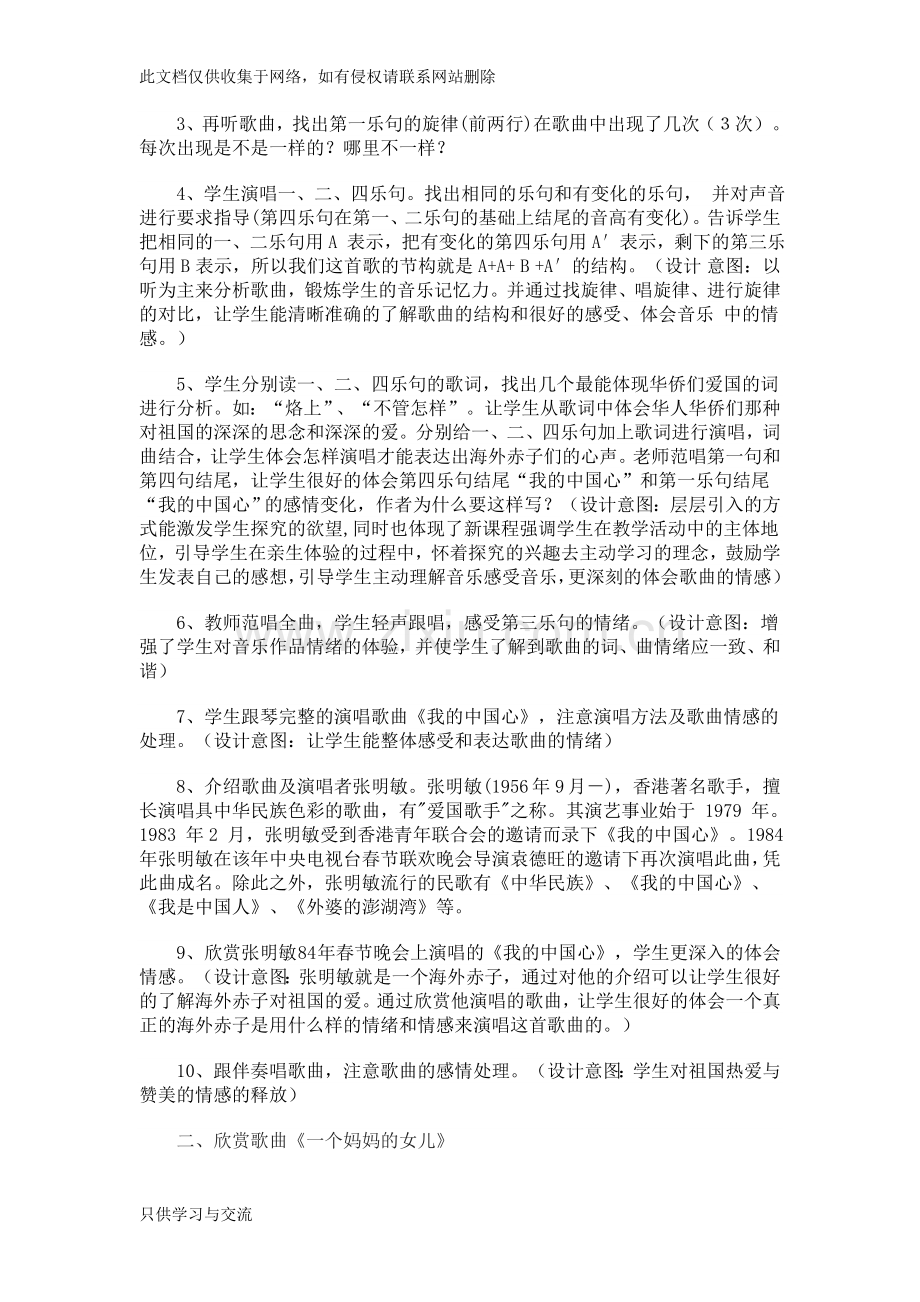 此文档仅供收集于网络，如有侵权请联系网站删除

3、再听歌曲，找出第一乐句的旋律(前两行)在歌曲中出现了几次（3次）。每次出现是不是一样的？哪里不一样？

4、学生演唱一、二、四乐句。找出相同的乐句和有变化的乐句，并对声音进行要求指导(第四乐句在第一、二乐句的基础上结尾的音高有变化)。告诉学生把相同的一、二乐句用A表示，把有变化的第四乐句用A′表示，剩下的第三乐句用B表示，所以我们这首歌的节构就是A+A+B+A′的结构。（设计意图：以听为主来分析歌曲，锻炼学生的音乐记忆力。并通过找旋律、唱旋律、进行旋律的对比，让学生能清晰准确的了解歌曲的结构和很好的感受、体会音乐中的情感。）

5、学生分别读一、二、四乐句的歌词，找出几个最能体现华侨们爱国的词进行分析。如：“烙上”、“不管怎样”。让学生从歌词中体会华人华侨们那种对祖国的深深的思念和深深的爱。分别给一、二、四乐句加上歌词进行演唱，词曲结合，让学生体会怎样演唱才能表达出海外赤子们的心声。老师范唱第一句和第四句结尾，让学生很好的体会第四乐句结尾“我的中国心”和第一乐句结尾“我的中国心”的感情变化，作者为什么要这样写？（设计意图：层层引入的方式能激发学生探究的欲望,同时也体现了新课程强调学生在教学活动中的主体地位，引导学生在亲生体验的过程中，怀着探究的兴趣去主动学习的理念，鼓励学生发表自己的感想，引导学生主动理解音乐感受音乐，更深刻的体会歌曲的情感）

6、教师范唱全曲，学生轻声跟唱，感受第三乐句的情绪。（设计意图：增强了学生对音乐作品情绪的体验，并使学生了解到歌曲的词、曲情绪应一致、和谐）

7、学生跟琴完整的演唱歌曲《我的中国心》，注意演唱方法及歌曲情感的处理。（设计意图：让学生能整体感受和表达歌曲的情绪）

8、介绍歌曲及演唱者张明敏。张明敏(1956年9月－)，香港著名歌手，擅长演唱具中华民族色彩的歌曲，有"爱国歌手"之称。其演艺事业始于1979年。1983年2月，张明敏受到香港青年联合会的邀请而录下《我的中国心》。1984年张明敏在该年中央电视台春节联欢晚会导演袁德旺的邀请下再次演唱此曲,凭此曲成名。除此之外，张明敏流行的民歌有《中华民族》、《我的中国心》、《我是中国人》、《外婆的澎湖湾》等。

9、欣赏张明敏84年春节晚会上演唱的《我的中国心》，学生更深入的体会情感。（设计意图:张明敏就是一个海外赤子，通过对他的介绍可以让学生很好的了解海外赤子对祖国的爱。通过欣赏他演唱的歌曲，让学生很好的体会一个真正的海外赤子是用什么样的情绪和情感来演唱这首歌曲的。）

10、跟伴奏唱歌曲，注意歌曲的感情处理。（设计意图:学生对祖国热爱与赞美的情感的释放）

二、欣赏歌曲《一个妈妈的女儿》

只供学习与交流